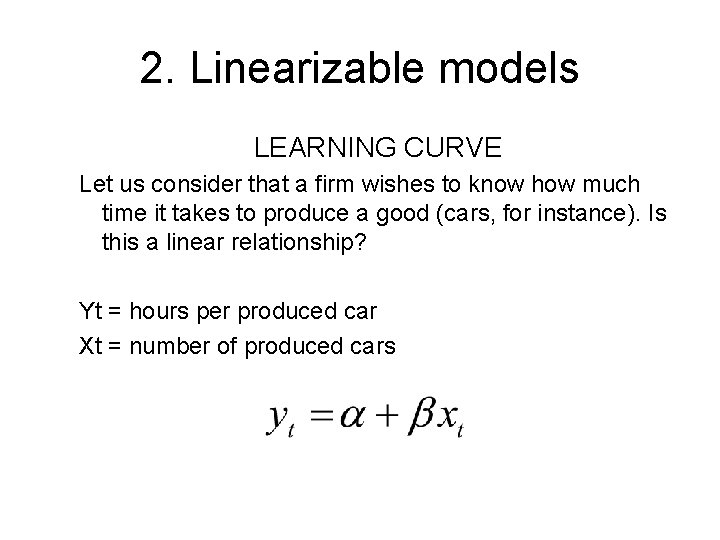 2. Linearizable models

LEARNING CURVE

Let us consider that a firm wishes to know how much time it takes to produce a good (cars, for instance). Is this a linear relationship?

Yt = hours per produced car

Xt = number of produced cars

$y_t = \alpha + \beta x_t$